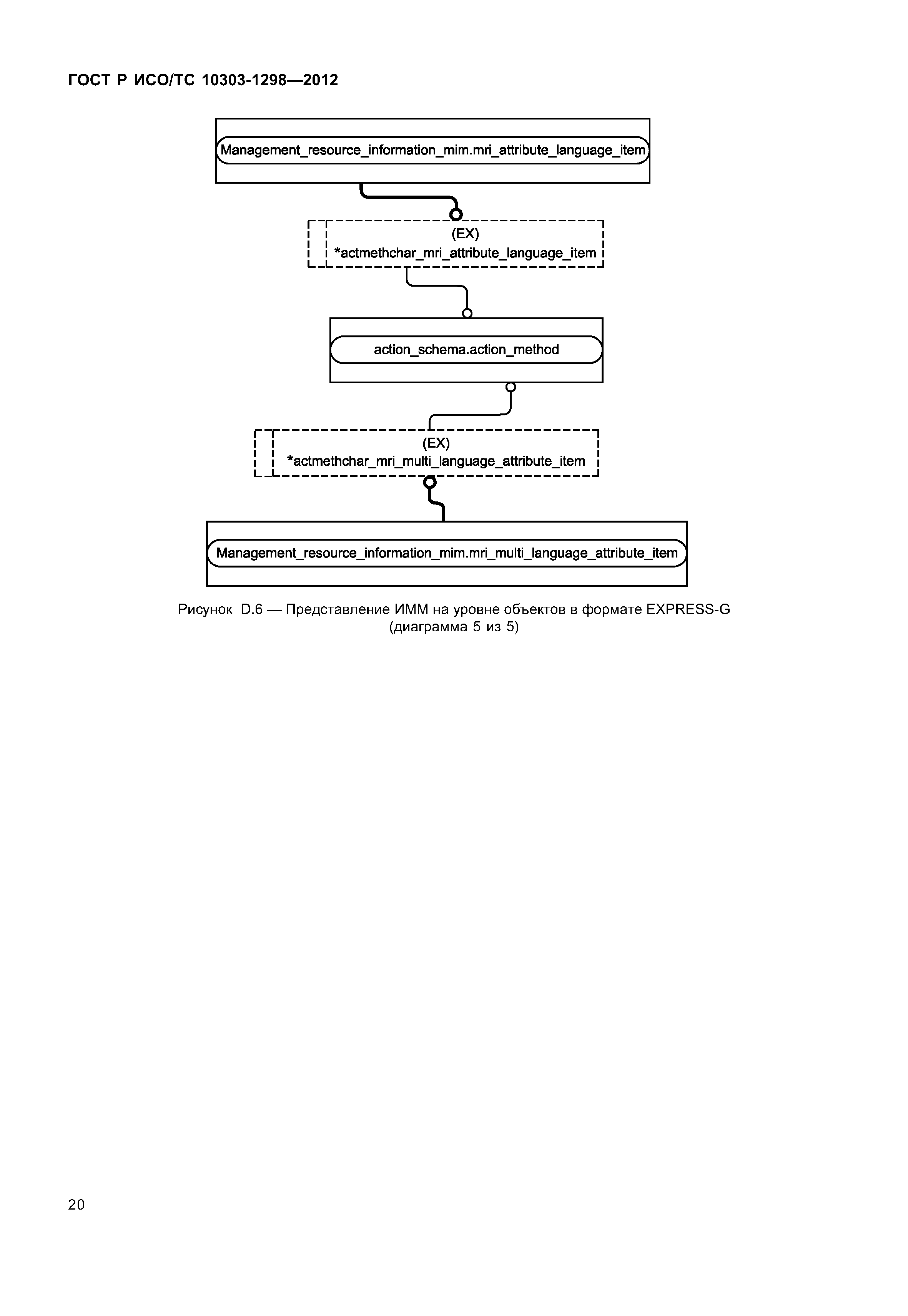 ГОСТ Р ИСО/ТС 10303-1298—2012

Management_resource_information_mim.mri_attribute_language_item

(EX)
*actmethchar_mri_attribute_language_item

action_schema.action_method

(EX)
*actmethchar_mri_multi_language_attribute_item

Management_resource_information_mim.mri_multi_language_attribute_item

Рисунок D.6 — Представление ИММ на уровне объектов в формате EXPRESS-G (диаграмма 5 из 5)

20